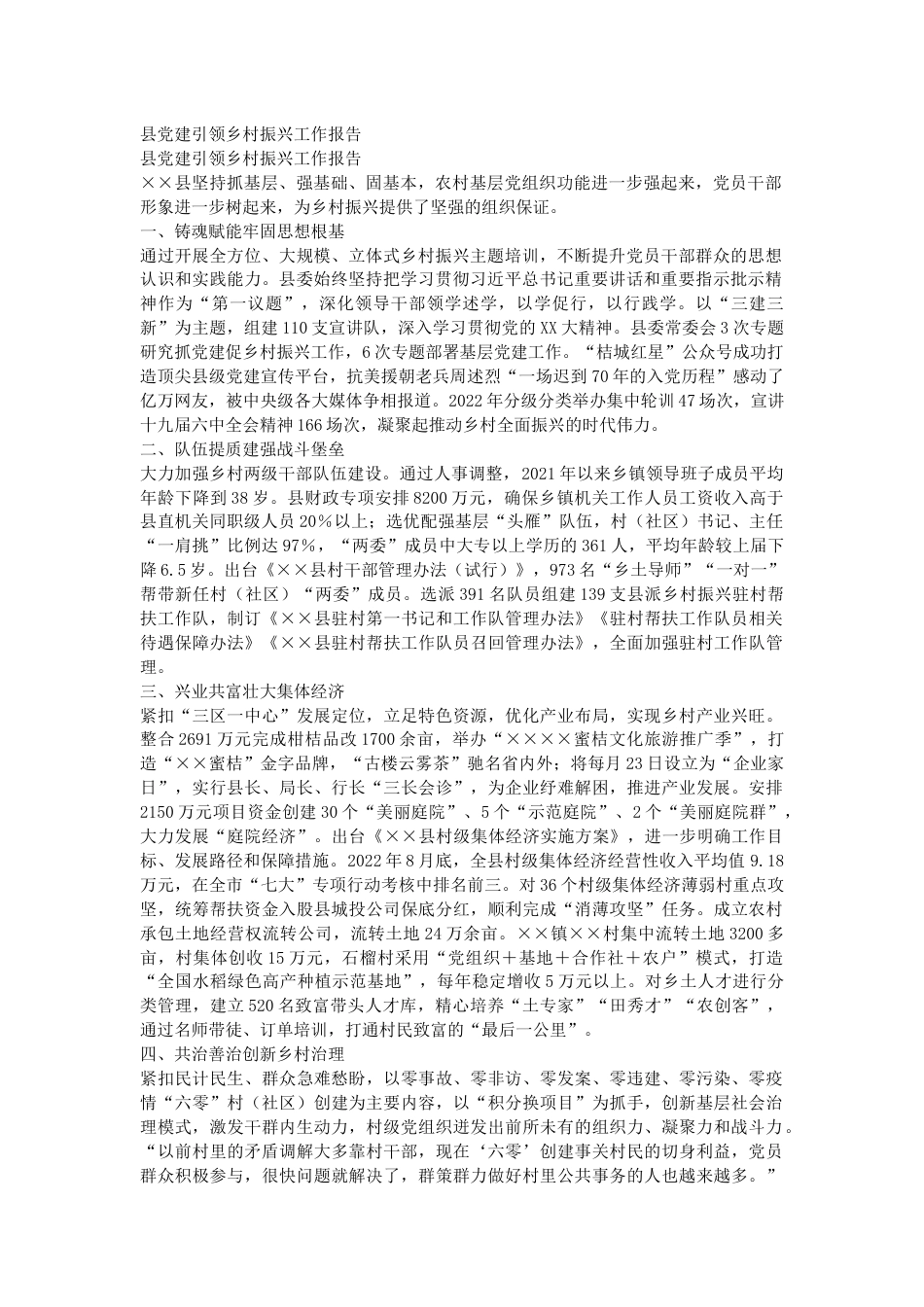 县党建引领乡村振兴工作报告

县党建引领乡村振兴工作报告

××县坚持抓基层、强基础、固基本，农村基层党组织功能进一步强起来，党员干部形象进一步树起来，为乡村振兴提供了坚强的组织保证。

一、铸魂赋能牢固思想根基

通过开展全方位、大规模、立体式乡村振兴主题培训，不断提升党员干部群众的思想认识和实践能力。县委始终坚持把学习贯彻习近平总书记重要讲话和重要指示批示精神作为“第一议题”，深化领导干部领学述学，以学促行，以行践学。以“三建三新”为主题，组建110支宣讲队，深入学习贯彻党的XX大精神。县委常委会3次专题研究抓党建促乡村振兴工作，6次专题部署基层党建工作。“桔城红星”公众号成功打造顶尖县级党建宣传平台，抗美援朝老兵周述烈“一场迟到70年的入党历程”感动了亿万网友，被中央级各大媒体争相报道。2022年分级分类举办集中轮训47场次，宣讲十九届六中全会精神166场次，凝聚起推动乡村全面振兴的时代伟力。

二、队伍提质建强战斗堡垒

大力加强乡村两级干部队伍建设。通过人事调整，2021年以来乡镇领导班子成员平均年龄下降到38岁。县财政专项安排8200万元，确保乡镇机关工作人员工资收入高于县直机关同职级人员20%以上；选优配强基层“头雁”队伍，村（社区）书记、主任“一肩挑”比例达97%，“两委”成员中大专以上学历的361人，平均年龄较上届下降6.5岁。出台《××县村干部管理办法（试行）》，973名“乡土导师”“一对一”帮带新任村（社区）“两委”成员。选派391名队员组建139支县派乡村振兴驻村帮扶工作队，制订《××县驻村第一书记和工作队管理办法》《驻村帮扶工作队员相关待遇保障办法》《××县驻村帮扶工作队员召回管理办法》，全面加强驻村工作队管理。

三、兴业共富壮大集体经济

紧扣“三区一中心”发展定位，立足特色资源，优化产业布局，实现乡村产业兴旺。整合2691万元完成柑桔品改1700余亩，举办“××××蜜桔文化旅游推广季”，打造“××蜜桔”金字品牌，“古楼云雾茶”驰名省内外；将每月23日设立为“企业家日”，实行县长、局长、行长“三长会诊”，为企业纾难解困，推进产业发展。安排2150万元项目资金创建30个“美丽庭院”、5个“示范庭院”、2个“美丽庭院群”，大力发展“庭院经济”。出台《××县村级集体经济实施方案》，进一步明确工作目标、发展路径和保障措施。2022年8月底，全县村级集体经济经营性收入平均值9.18万元，在全市“七大”专项行动考核中排名前三。对36个村级集体经济薄弱村重点攻坚，统筹帮扶资金入股县城投公司保底分红，顺利完成“消薄攻坚”任务。成立农村承包土地经营权流转公司，流转土地24万余亩。××镇××村集中流转土地3200多亩，村集体创收15万元，石榴村采用“党组织＋基地＋合作社＋农户”模式，打造“全国水稻绿色高产种植示范基地”，每年稳定增收5万元以上。对乡土人才进行分类管理，建立520名致富带头人才库，精心培养“土专家”“田秀才”“农创客”，通过名师带徒、订单培训，打通村民致富的“最后一公里”。

四、共治善治创新乡村治理

紧扣民计民生、群众急难愁盼，以零事故、零非访、零发案、零违建、零污染、零疫情“六零”村（社区）创建为主要内容，以“积分换项目”为抓手，创新基层社会治理模式，激发干群内生动力，村级党组织迸发出前所未有的组织力、凝聚力和战斗力。“以前村里的矛盾调解大多靠村干部，现在‘六零’创建事关村民的切身利益，党员群众积极参与，很快问题就解决了，群策群力做好村里公共事务的人也越来越多。”